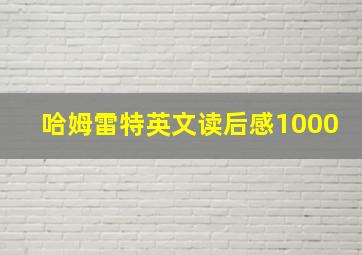 哈姆雷特英文读后感1000